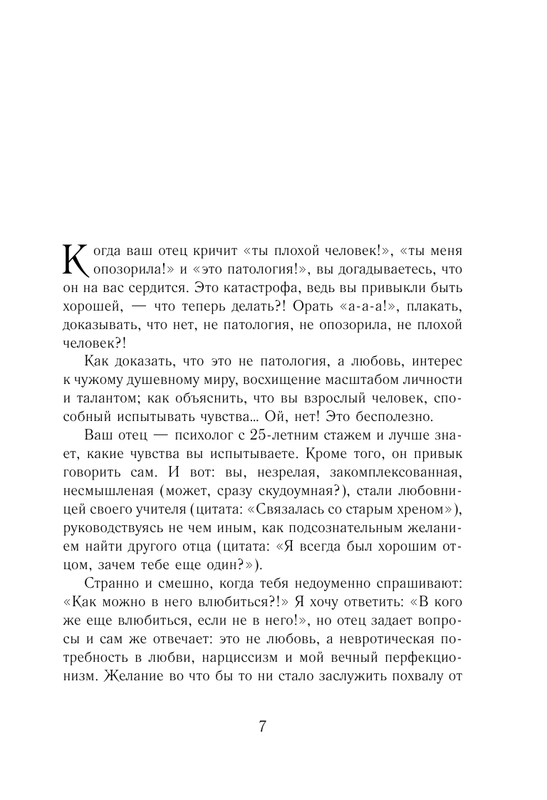 Когда ваш отец кричит «ты плохой человек!», «ты меня опозорила!» и «это патология!», вы догадываетесь, что он на вас сердится. Это катастрофа, ведь вы привыкли быть хорошей, — что теперь делать?! Орать «а-а-а!», плакать, доказывать, что нет, не патология, не опозорила, не плохой человек?!

Как доказать, что это не патология, а любовь, интерес к чужому душевному миру, восхищение масштабом личности и талантом; как объяснить, что вы взрослый человек, способный испытывать чувства... Ой, нет! Это бесполезно.

Ваш отец — психолог с 25-летним стажем и лучше знает, какие чувства вы испытываете. Кроме того, он привык говорить сам. И вот: вы, незрелая, закомплексованная, несмышленая (может, сразу скудоумная?), стали любовницей своего учителя (цитата: «Связалась со старым хреном»), руководствуясь не чем иным, как подсознательным желанием найти другого отца (цитата: «Я всегда был хорошим отцом, зачем тебе еще один?»).

Странно и смешно, когда тебя недоуменно спрашивают: «Как можно в него влюбиться?!» Я хочу ответить: «В кого же еще влюбиться, если не в него!», но отец задает вопросы и сам же отвечает: это не любовь, а невротическая потребность в любви, нарциссизм и мой вечный перфекционизм. Желание во что бы то ни стало заслужить похвалу от

7